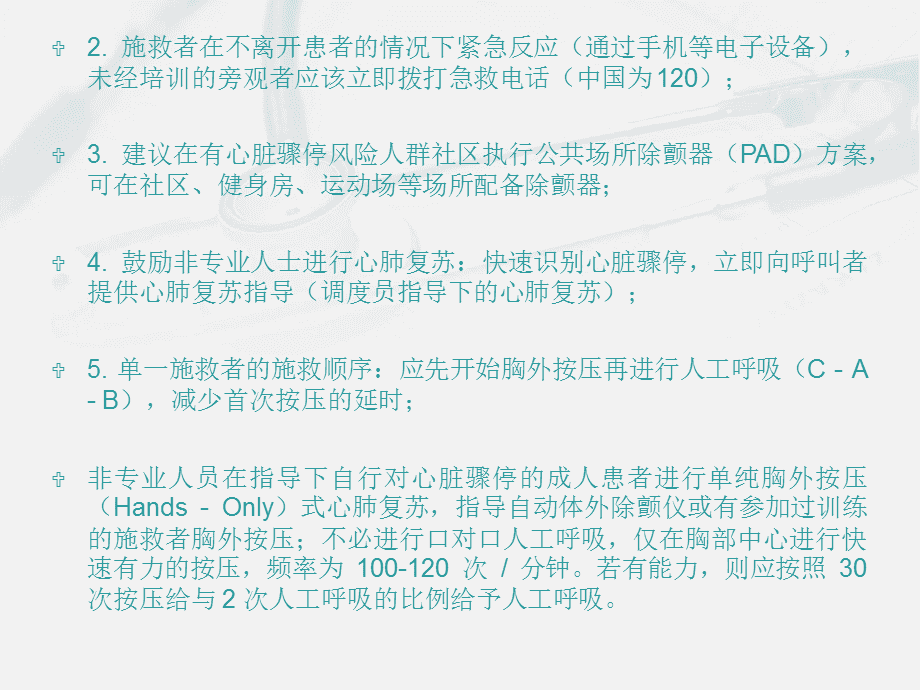 2. 施救者在不离开患者的情况下紧急反应（通过手机等电子设备），未经培训的旁观者应该立即拨打急救电话（中国为120）；

3. 建议在有心脏骤停风险人群社区执行公共场所除颤器（PAD）方案，可在社区、健身房、运动场等场所配备除颤器；

4. 鼓励非专业人士进行心肺复苏：快速识别心脏骤停，立即向呼叫者提供心肺复苏指导（调度员指导下的心肺复苏）；

5. 单一施救者的施救顺序：应先开始胸外按压再进行人工呼吸（C - A - B），减少首次按压的延时；

非专业人员在指导下自行对心脏骤停的成人患者进行单纯胸外按压（Hands - Only）式心肺复苏，指导自动体外除颤仪或有参加过训练的施救者胸外按压；不必进行口对口人工呼吸，仅在胸部中心进行快速有力的按压，频率为 100-120 次 / 分钟。若有能力，则应按照 30 次按压给与 2 次人工呼吸的比例给予人工呼吸。